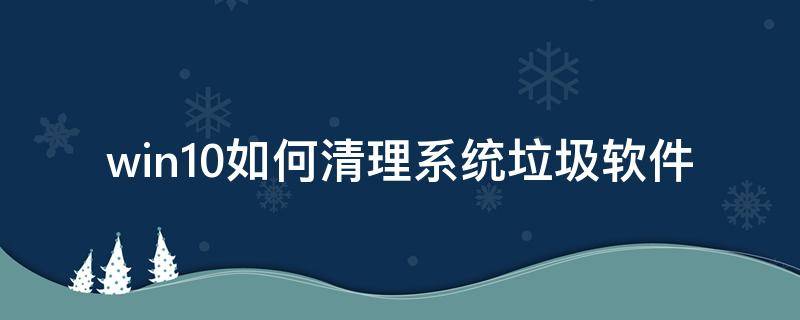 win10如何清理系统垃圾软件